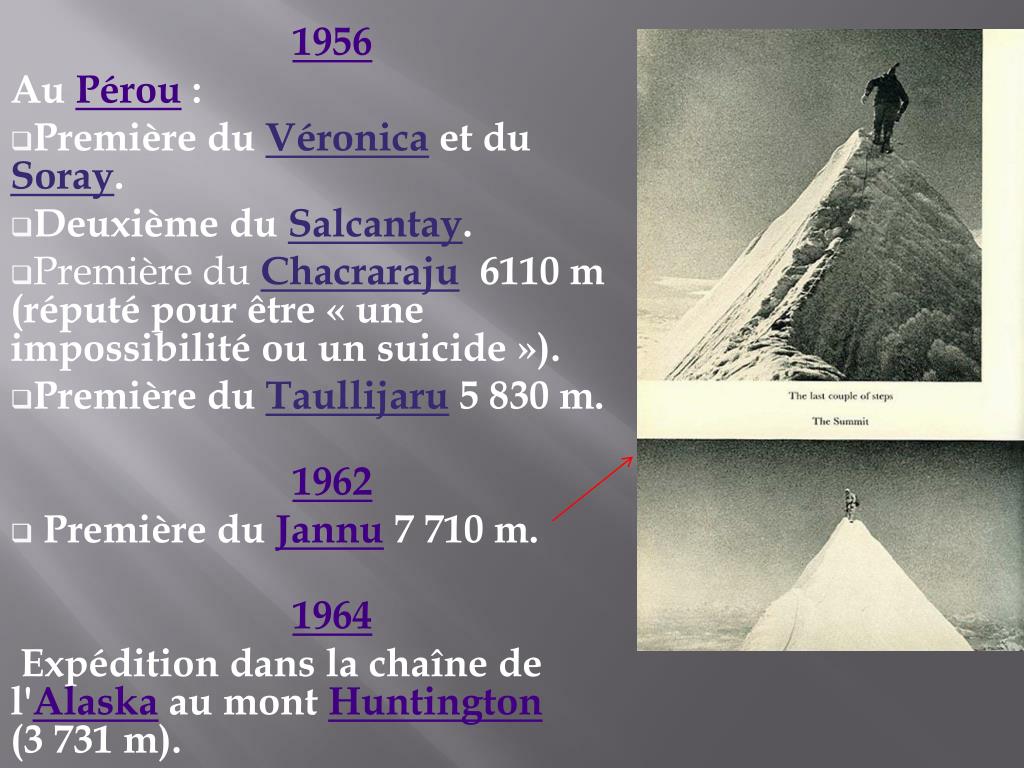 1956

Au Pérou :

❑Première du Véronica et du Soray.

❑Deuxième du Salcantay.

❑Première du Chacraraju 6110 m (réputé pour être « une impossibilité ou un suicide »).

❑Première du Taullijaru 5 830 m.

1962

❑ Première du Jannu 7 710 m.

1964

Expédition dans la chaîne de l'Alaska au mont Huntington (3 731 m).

The last couple of steps

The Summit